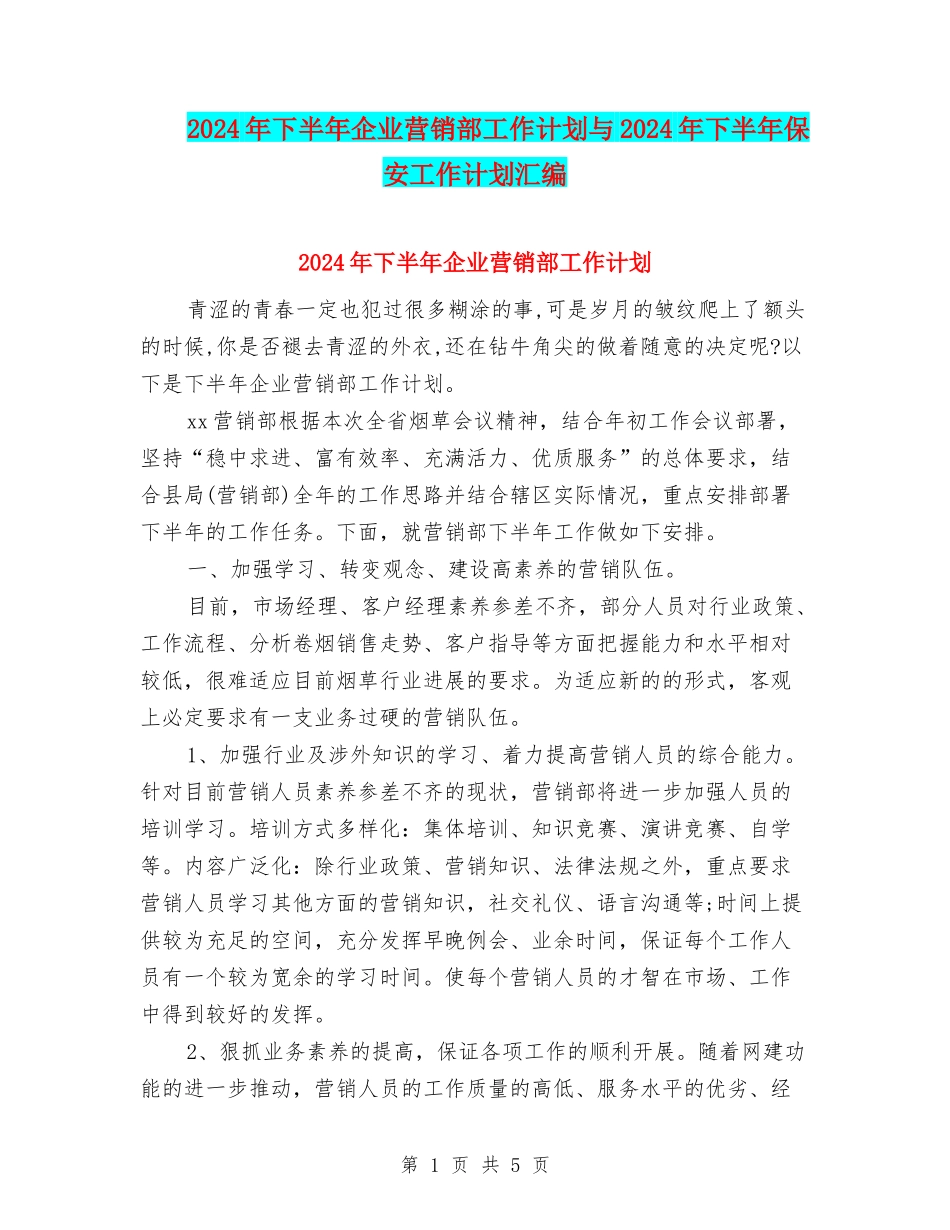 2024年下半年企业营销部工作计划与2024年下半年保安工作计划汇编

2024年下半年企业营销部工作计划

青涩的青春一定也犯过很多糊涂的事,可是岁月的皱纹爬上了额头的时候,你是否褪去青涩的外衣,还在钻牛角尖的做着随意的决定呢?以下是下半年企业营销部工作计划。

xx营销部根据本次全省烟草会议精神，结合年初工作会议部署，坚持“稳中求进、富有效率、充满活力、优质服务”的总体要求，结合县局(营销部)全年的工作思路并结合辖区实际情况，重点安排部署下半年的工作任务。下面，就营销部下半年工作做如下安排。

一、加强学习、转变观念、建设高素养的营销队伍。

目前，市场经理、客户经理素养参差不齐，部分人员对行业政策、工作流程、分析卷烟销售走势、客户指导等方面把握能力和水平相对较低，很难适应目前烟草行业进展的要求。为适应新的的形式，客观上必定要求有一支业务过硬的营销队伍。

1、加强行业及涉外知识的学习、着力提高营销人员的综合能力。针对目前营销人员素养参差不齐的现状，营销部将进一步加强人员的培训学习。培训方式多样化：集体培训、知识竞赛、演讲竞赛、自学等。内容广泛化：除行业政策、营销知识、法律法规之外，重点要求营销人员学习其他方面的营销知识，社交礼仪、语言沟通等;时间上提供较为充足的空间，充分发挥早晚例会、业余时间，保证每个工作人员有一个较为宽余的学习时间。使每个营销人员的才智在市场、工作中得到较好的发挥。

2、狠抓业务素养的提高，保证各项工作的顺利开展。随着网建功能的进一步推动，营销人员的工作质量的高低、服务水平的优劣、经

第 1 页 共 5 页